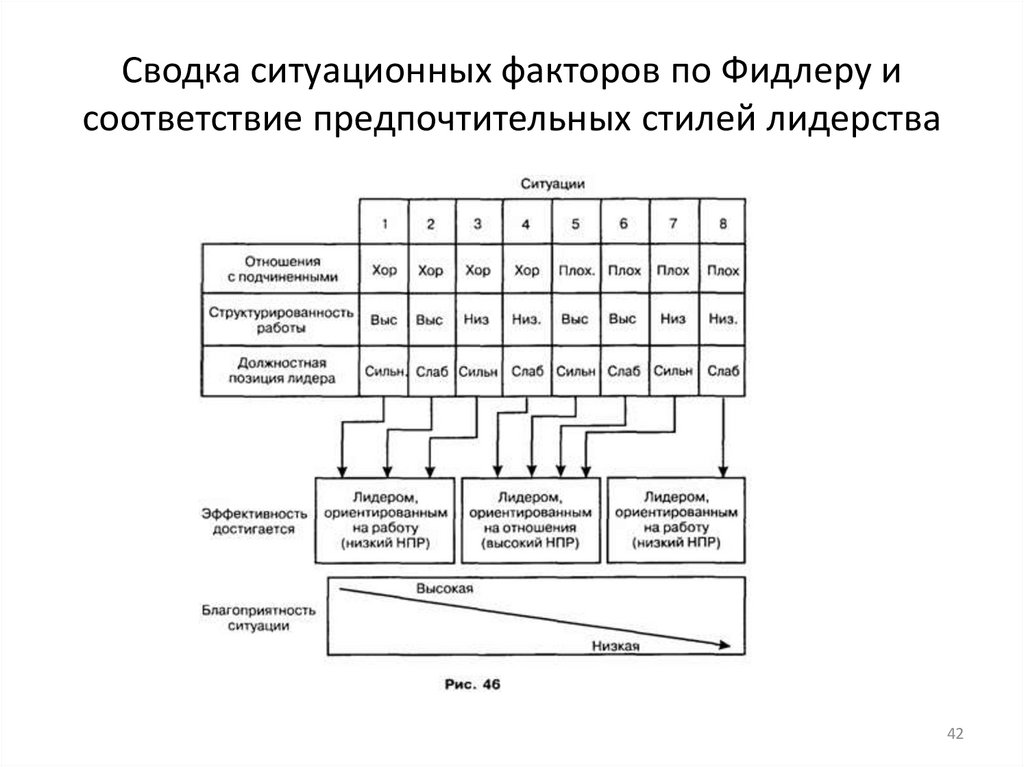 Сводка ситуационных факторов по Фидлеру и соответствие предпочтительных стилей лидерства

Ситуации

| | 1 | 2 | 3 | 4 | 5 | 6 | 7 | 8 |
|---|---|---|---|---|---|---|---|---|
| Отношения с подчиненными | Хор | Хор | Хор | Хор | Плох. | Плох | Плох | Плох |
| Структурированность работы | Выс | Выс | Низ | Низ. | Выс | Выс | Низ | Низ. |
| Должностная позиция лидера | Сильн. | Слаб | Сильн | Слаб | Сильн | Слаб | Сильн | Слаб |

Эффективность достигается

Лидером, ориентированным на работу (низкий НПР)

Лидером, ориентированным на отношения (высокий НПР)

Лидером, ориентированным на работу (низкий НПР)

Благоприятность ситуации

Высокая

Низкая

Рис. 46

42